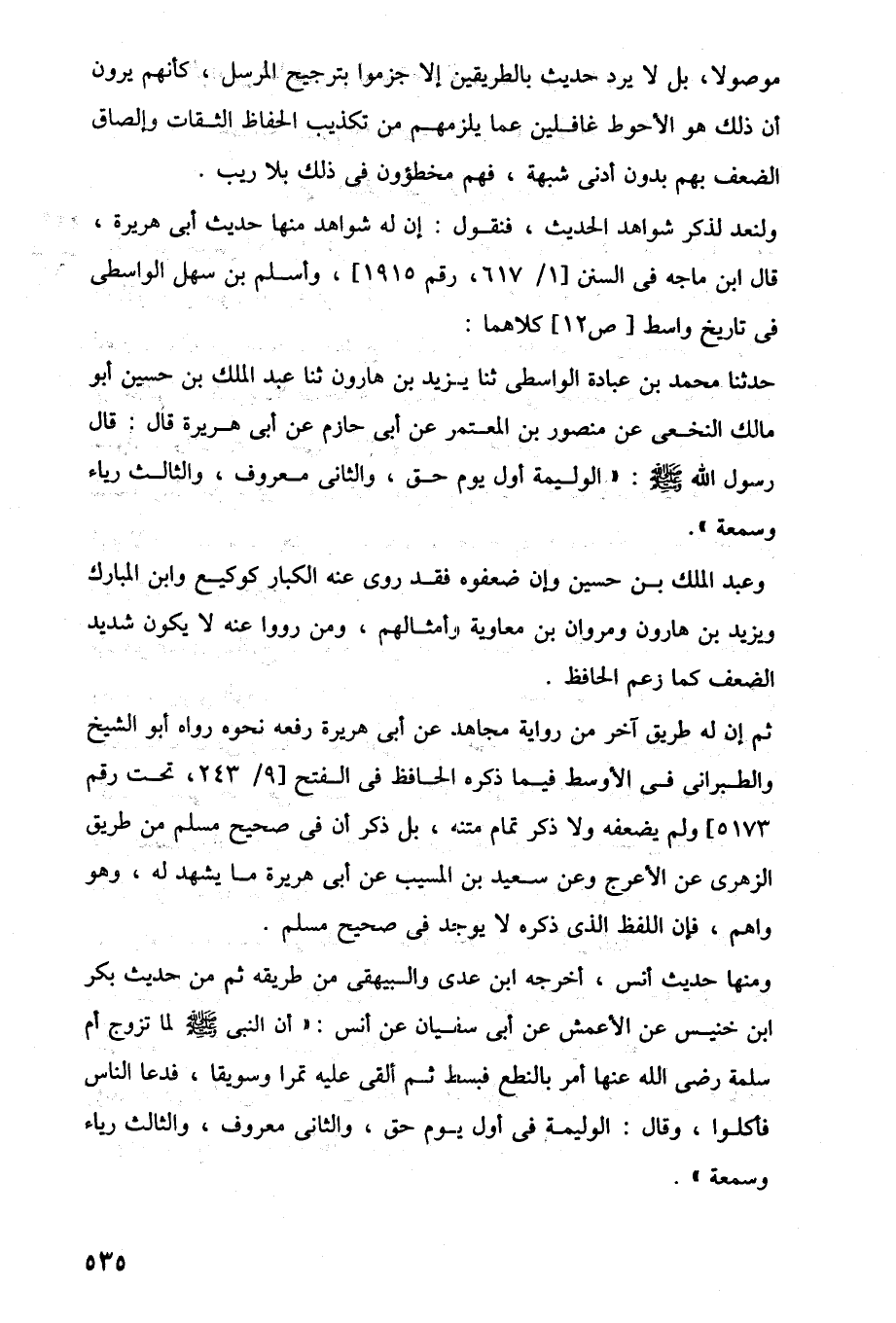 موصولا ، بل لا يرد حديث بالطريقين إلا جزموا بترجيح المرسل ، كأنهم يرون أن ذلك هو الأحوط غافلين عما يلزمهم من تكذيب الحفاظ الثقات وإلصاق الضعف بهم بدون أدنى شبهة ، فهم مخطؤون فى ذلك بلا ريب .

ولنعد لذكر شواهد الحديث ، فنقول : إن له شواهد منها حديث أبى هريرة ، قال ابن ماجه فى السنن [١/ ٦١٧، رقم ١٩١٥] ، وأسلم بن سهل الواسطى فى تاريخ واسط [ ص١٢] كلاهما :

حدثنا محمد بن عبادة الواسطى ثنا يزيد بن هارون ثنا عبد الملك بن حسين أبو مالك النخعى عن منصور بن المعتمر عن أبى حازم عن أبى هريرة قال : قال رسول الله ﷺ : « الوليمة أول يوم حق ، والثانى معروف ، والثالث رياء وسمعة ».

وعبد الملك بن حسين وإن ضعفوه فقد روى عنه الكبار كوكيع وابن المبارك ويزيد بن هارون ومروان بن معاوية وأمثالهم ، ومن رووا عنه لا يكون شديد الضعف كما زعم الحافظ .

ثم إن له طريق آخر من رواية مجاهد عن أبى هريرة رفعه نحوه رواه أبو الشيخ والطبرانى فى الأوسط فيما ذكره الحافظ فى الفتح [٩/ ٢٤٣، تحت رقم ٥١٧٣] ولم يضعفه ولا ذكر تمام متنه ، بل ذكر أن فى صحيح مسلم من طريق الزهرى عن الأعرج وعن سعيد بن المسيب عن أبى هريرة ما يشهد له ، وهو واهم ، فإن اللفظ الذى ذكره لا يوجد فى صحيح مسلم .

ومنها حديث أنس ، أخرجه ابن عدى والبيهقى من طريقه ثم من حديث بكر ابن خنيس عن الأعمش عن أبى سفيان عن أنس : « أن النبى ﷺ لما تزوج أم سلمة رضى الله عنها أمر بالنطع فبسط ثم ألقى عليه تمرا وسويقا ، فدعا الناس فأكلوا ، وقال : الوليمة فى أول يوم حق ، والثانى معروف ، والثالث رياء وسمعة » .

٥٣٥